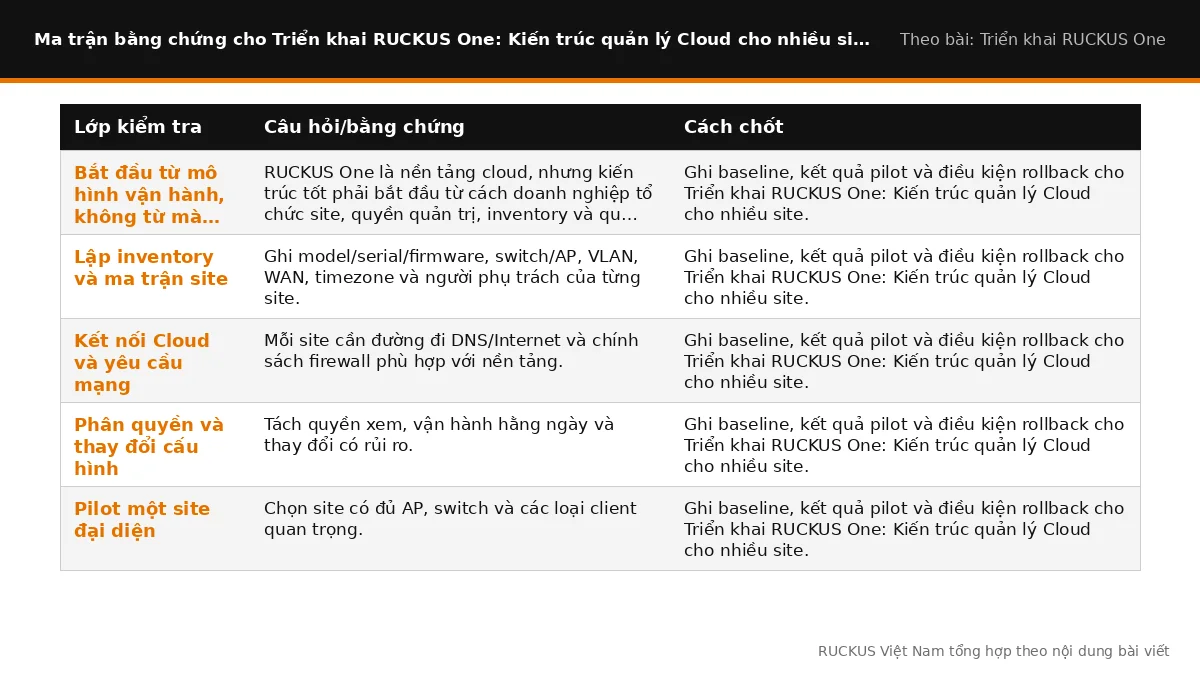 Ma trận bằng chứng cho Triển khai RUCKUS One: Kiến trúc quản lý Cloud cho nhiều si…

Theo bài: Triển khai RUCKUS One

| Lớp kiểm tra | Câu hỏi/bằng chứng | Cách chốt |
|---|---|---|
| Bắt đầu từ mô hình vận hành, không từ mà… | RUCKUS One là nền tảng cloud, nhưng kiến trúc tốt phải bắt đầu từ cách doanh nghiệp tổ chức site, quyền quản trị, inventory và qu… | Ghi baseline, kết quả pilot và điều kiện rollback cho Triển khai RUCKUS One: Kiến trúc quản lý Cloud cho nhiều site. |
| Lập inventory và ma trận site | Ghi model/serial/firmware, switch/AP, VLAN, WAN, timezone và người phụ trách của từng site. | Ghi baseline, kết quả pilot và điều kiện rollback cho Triển khai RUCKUS One: Kiến trúc quản lý Cloud cho nhiều site. |
| Kết nối Cloud và yêu cầu mạng | Mỗi site cần đường đi DNS/Internet và chính sách firewall phù hợp với nền tảng. | Ghi baseline, kết quả pilot và điều kiện rollback cho Triển khai RUCKUS One: Kiến trúc quản lý Cloud cho nhiều site. |
| Phân quyền và thay đổi cấu hình | Tách quyền xem, vận hành hằng ngày và thay đổi có rủi ro. | Ghi baseline, kết quả pilot và điều kiện rollback cho Triển khai RUCKUS One: Kiến trúc quản lý Cloud cho nhiều site. |
| Pilot một site đại diện | Chọn site có đủ AP, switch và các loại client quan trọng. | Ghi baseline, kết quả pilot và điều kiện rollback cho Triển khai RUCKUS One: Kiến trúc quản lý Cloud cho nhiều site. |

RUCKUS Việt Nam tổng hợp theo nội dung bài viết